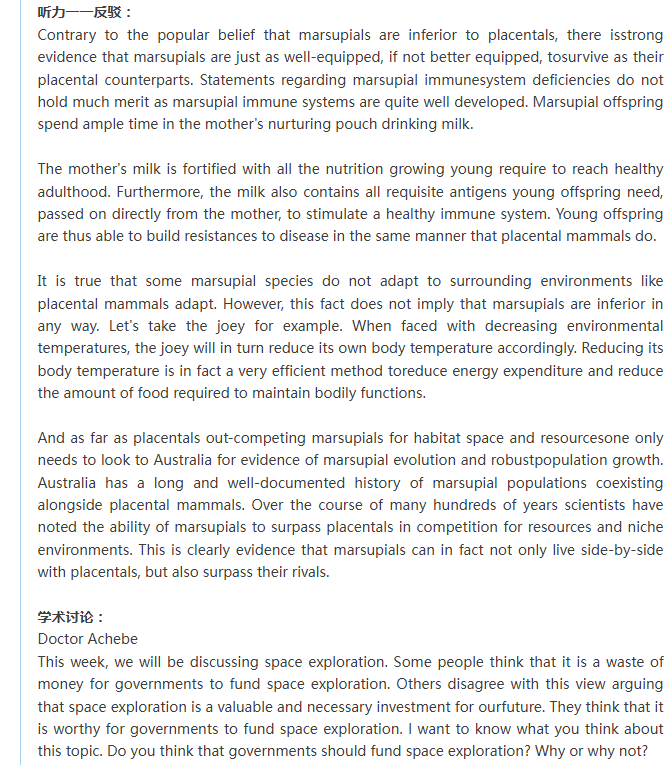 听力——反驳：
Contrary to the popular belief that marsupials are inferior to placentals, there isstrong evidence that marsupials are just as well-equipped, if not better equipped, tosurvive as their placental counterparts. Statements regarding marsupial immunesystem deficiencies do not hold much merit as marsupial immune systems are quite well developed. Marsupial offspring spend ample time in the mother's nurturing pouch drinking milk.

The mother's milk is fortified with all the nutrition growing young require to reach healthy adulthood. Furthermore, the milk also contains all requisite antigens young offspring need, passed on directly from the mother, to stimulate a healthy immune system. Young offspring are thus able to build resistances to disease in the same manner that placental mammals do.

It is true that some marsupial species do not adapt to surrounding environments like placental mammals adapt. However, this fact does not imply that marsupials are inferior in any way. Let's take the joey for example. When faced with decreasing environmental temperatures, the joey will in turn reduce its own body temperature accordingly. Reducing its body temperature is in fact a very efficient method toreduce energy expenditure and reduce the amount of food required to maintain bodily functions.

And as far as placentals out-competing marsupials for habitat space and resourcesone only needs to look to Australia for evidence of marsupial evolution and robustpopulation growth. Australia has a long and well-documented history of marsupial populations coexisting alongside placental mammals. Over the course of many hundreds of years scientists have noted the ability of marsupials to surpass placentals in competition for resources and niche environments. This is clearly evidence that marsupials can in fact not only live side-by-side with placentals, but also surpass their rivals.

学术讨论：
Doctor Achebe
This week, we will be discussing space exploration. Some people think that it is a waste of money for governments to fund space exploration. Others disagree with this view arguing that space exploration is a valuable and necessary investment for ourfuture. They think that it is worthy for governments to fund space exploration. I want to know what you think about this topic. Do you think that governments should fund space exploration? Why or why not?